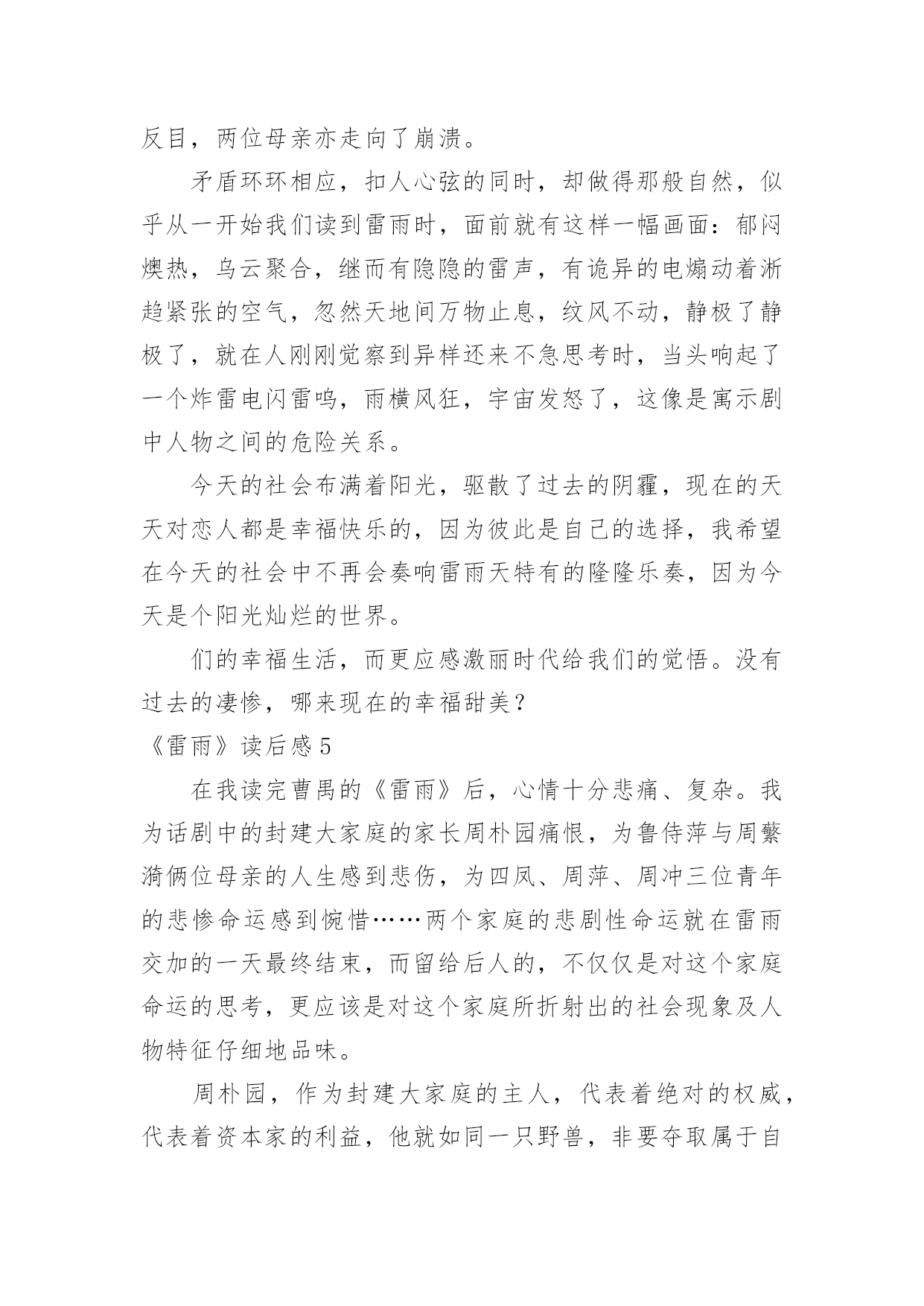 反目，两位母亲亦走向了崩溃。

矛盾环环相应，扣人心弦的同时，却做得那般自然，似乎从一开始我们读到雷雨时，面前就有这样一幅画面：郁闷燠热，乌云聚合，继而有隐隐的雷声，有诡异的电煽动着淅趋紧张的空气，忽然天地间万物止息，纹风不动，静极了静极了，就在人刚刚觉察到异样还来不急思考时，当头响起了一个炸雷电闪雷鸣，雨横风狂，宇宙发怒了，这像是寓示剧中人物之间的危险关系。

今天的社会布满着阳光，驱散了过去的阴霾，现在的天天对恋人都是幸福快乐的，因为彼此是自己的选择，我希望在今天的社会中不再会奏响雷雨天特有的隆隆乐奏，因为今天是个阳光灿烂的世界。

们的幸福生活，而更应感激丽时代给我们的觉悟。没有过去的凄惨，哪来现在的幸福甜美？

《雷雨》读后感 5

在我读完曹禺的《雷雨》后，心情十分悲痛、复杂。我为话剧中的封建大家庭的家长周朴园痛恨，为鲁侍萍与周蘩漪俩位母亲的人生感到悲伤，为四凤、周萍、周冲三位青年的悲惨命运感到惋惜……两个家庭的悲剧性命运就在雷雨交加的一天最终结束，而留给后人的，不仅仅是对这个家庭命运的思考，更应该是对这个家庭所折射出的社会现象及人物特征仔细地品味。

周朴园，作为封建大家庭的主人，代表着绝对的权威，代表着资本家的利益，他就如同一只野兽，非要夺取属于自